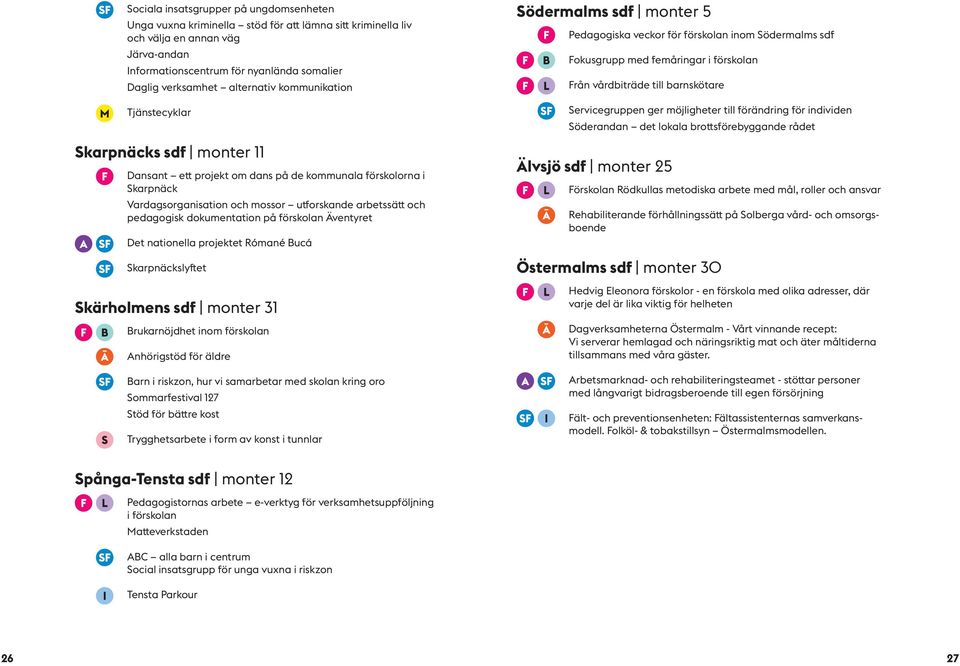 SF Sociala insatsgrupper på ungdomsenheten
Unga vuxna kriminella – stöd för att lämna sitt kriminella liv och välja en annan väg
Järva-andan
Informationscentrum för nyanlända somalier
Daglig verksamhet – alternativ kommunikation

M Tjänstecyklar

Skarpnäcks sdf | monter 11

F Dansant – ett projekt om dans på de kommunala förskolorna i Skarpnäck
Vardagsorganisation och mossor – utforskande arbetssätt och pedagogisk dokumentation på förskolan Äventyret

A SF Det nationella projektet Rómané Bucá

SF Skarpnäckslyftet

Skärholmens sdf | monter 31

F B Brukarnöjdhet inom förskolan

Ä Anhörigstöd för äldre

SF Barn i riskzon, hur vi samarbetar med skolan kring oro
Sommarfestival 127
Stöd för bättre kost

S Trygghetsarbete i form av konst i tunnlar

Spånga-Tensta sdf | monter 12

F L Pedagogistornas arbete – e-verktyg för verksamhetsuppföljning i förskolan
Matteverkstaden

SF ABC – alla barn i centrum
Social insatsgrupp för unga vuxna i riskzon

I Tensta Parkour

26

Södermalms sdf | monter 5

F Pedagogiska veckor för förskolan inom Södermalms sdf

F B Fokusgrupp med femåringar i förskolan

F L Från vårdbiträde till barnskötare

SF Servicegruppen ger möjligheter till förändring för individen
Söderandan – det lokala brottsförebyggande rådet

Älvsjö sdf | monter 25

F L Förskolan Rödkullas metodiska arbete med mål, roller och ansvar

Ä Rehabiliterande förhållningssätt på Solberga vård- och omsorgsboende

Östermalms sdf | monter 30

F L Hedvig Eleonora förskolor - en förskola med olika adresser, där varje del är lika viktig för helheten

Ä Dagverksamheterna Östermalm - Vårt vinnande recept:
Vi serverar hemlagad och näringsriktig mat och äter måltiderna tillsammans med våra gäster.

A SF Arbetsmarknad- och rehabiliteringsteamet - stöttar personer med långvarigt bidragsberoende till egen försörjning

SF I Fält- och preventionsenheten: Fältassistenternas samverkansmodell. Folköl- & tobakstillsyn – Östermalmsmodellen.

27